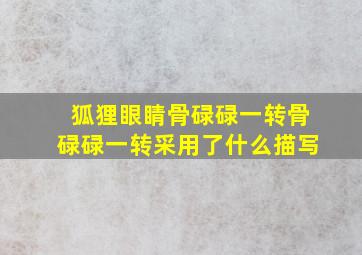 狐狸眼睛骨碌碌一转骨碌碌一转采用了什么描写